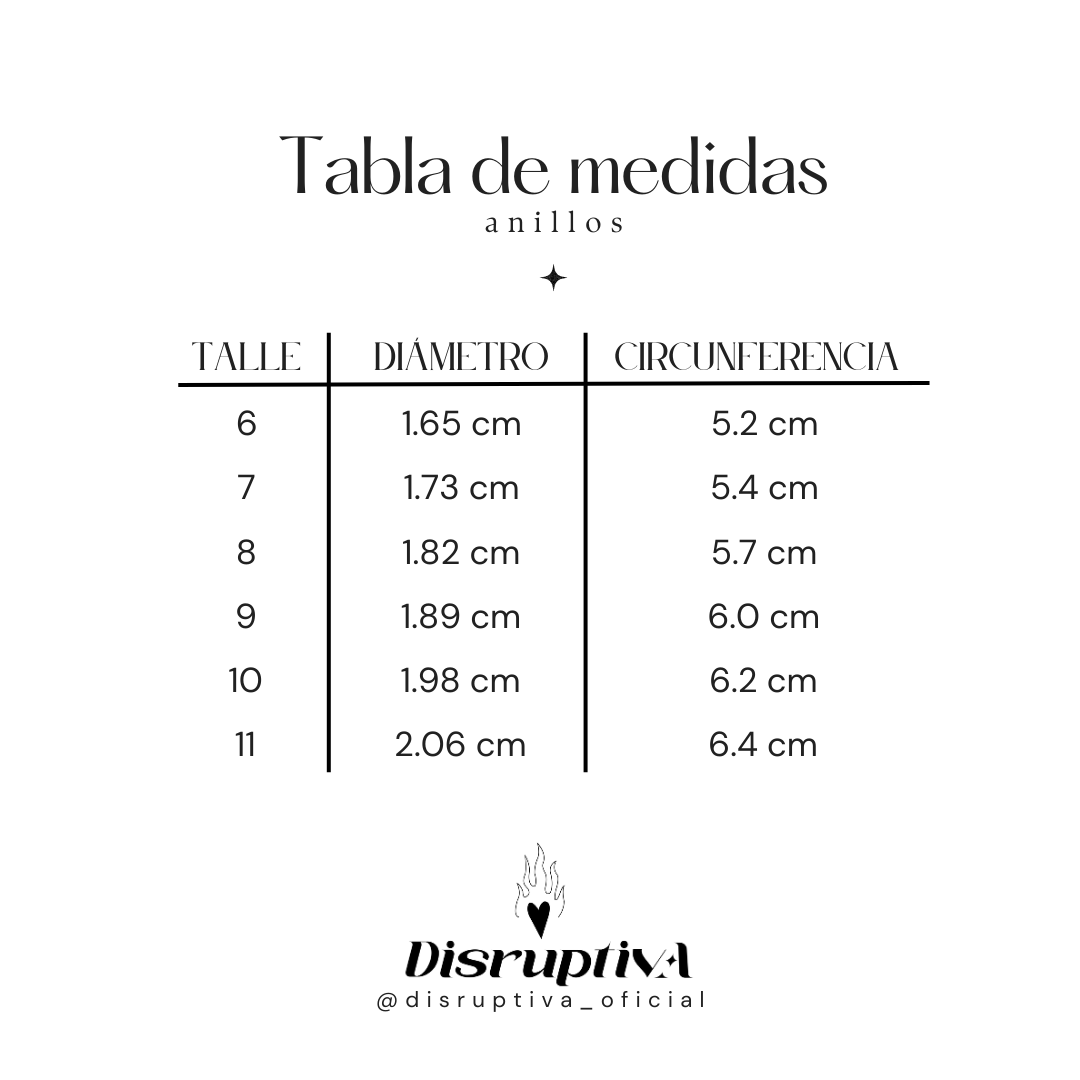 Tabla de medidas
anillos

| TALLE | DIÁMETRO | CIRCUNFERENCIA |
|---|---|---|
| 6 | 1.65 cm | 5.2 cm |
| 7 | 1.73 cm | 5.4 cm |
| 8 | 1.82 cm | 5.7 cm |
| 9 | 1.89 cm | 6.0 cm |
| 10 | 1.98 cm | 6.2 cm |
| 11 | 2.06 cm | 6.4 cm |

DisruptivA
@disruptiva_oficial